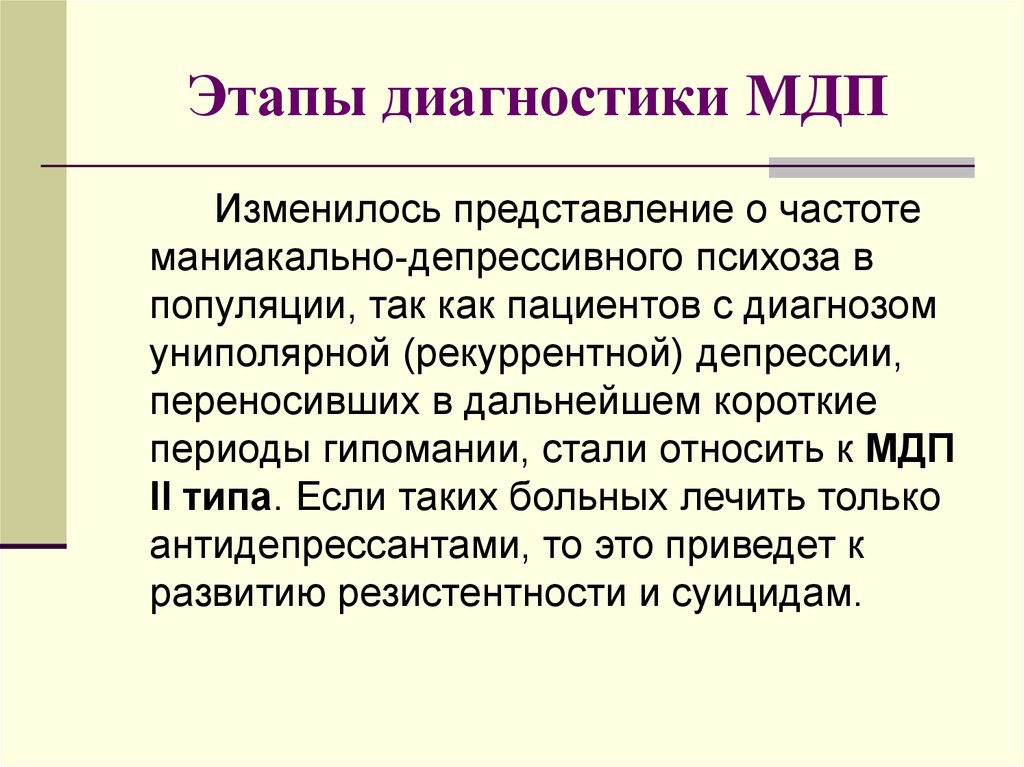 Этапы диагностики МДП

Изменилось представление о частоте маниакально-депрессивного психоза в популяции, так как пациентов с диагнозом униполярной (рекуррентной) депрессии, переносивших в дальнейшем короткие периоды гипомании, стали относить к МДП II типа. Если таких больных лечить только антидепрессантами, то это приведет к развитию резистентности и суицидам.